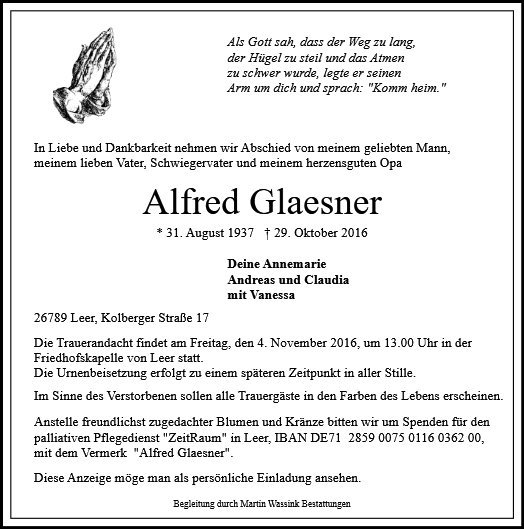 Als Gott sah, dass der Weg zu lang,
der Hügel zu steil und das Atmen
zu schwer wurde, legte er seinen
Arm um dich und sprach: "Komm heim."

In Liebe und Dankbarkeit nehmen wir Abschied von meinem geliebten Mann, meinem lieben Vater, Schwiegervater und meinem herzensguten Opa

Alfred Glaesner

* 31. August 1937 † 29. Oktober 2016

Deine Annemarie
Andreas und Claudia
mit Vanessa

26789 Leer, Kolberger Straße 17

Die Trauerandacht findet am Freitag, den 4. November 2016, um 13.00 Uhr in der Friedhofskapelle von Leer statt.
Die Urnenbeisetzung erfolgt zu einem späteren Zeitpunkt in aller Stille.

Im Sinne des Verstorbenen sollen alle Trauergäste in den Farben des Lebens erscheinen.

Anstelle freundlichst zugedachter Blumen und Kränze bitten wir um Spenden für den palliativen Pflegedienst "ZeitRaum" in Leer, IBAN DE71 2859 0075 0116 0362 00, mit dem Vermerk "Alfred Glaesner".

Diese Anzeige möge man als persönliche Einladung ansehen.

Begleitung durch Martin Wassink Bestattungen